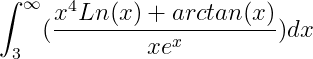 $\int_3^\infty (\frac{x^4 Ln(x) + arctan(x)}{xe^x})dx$